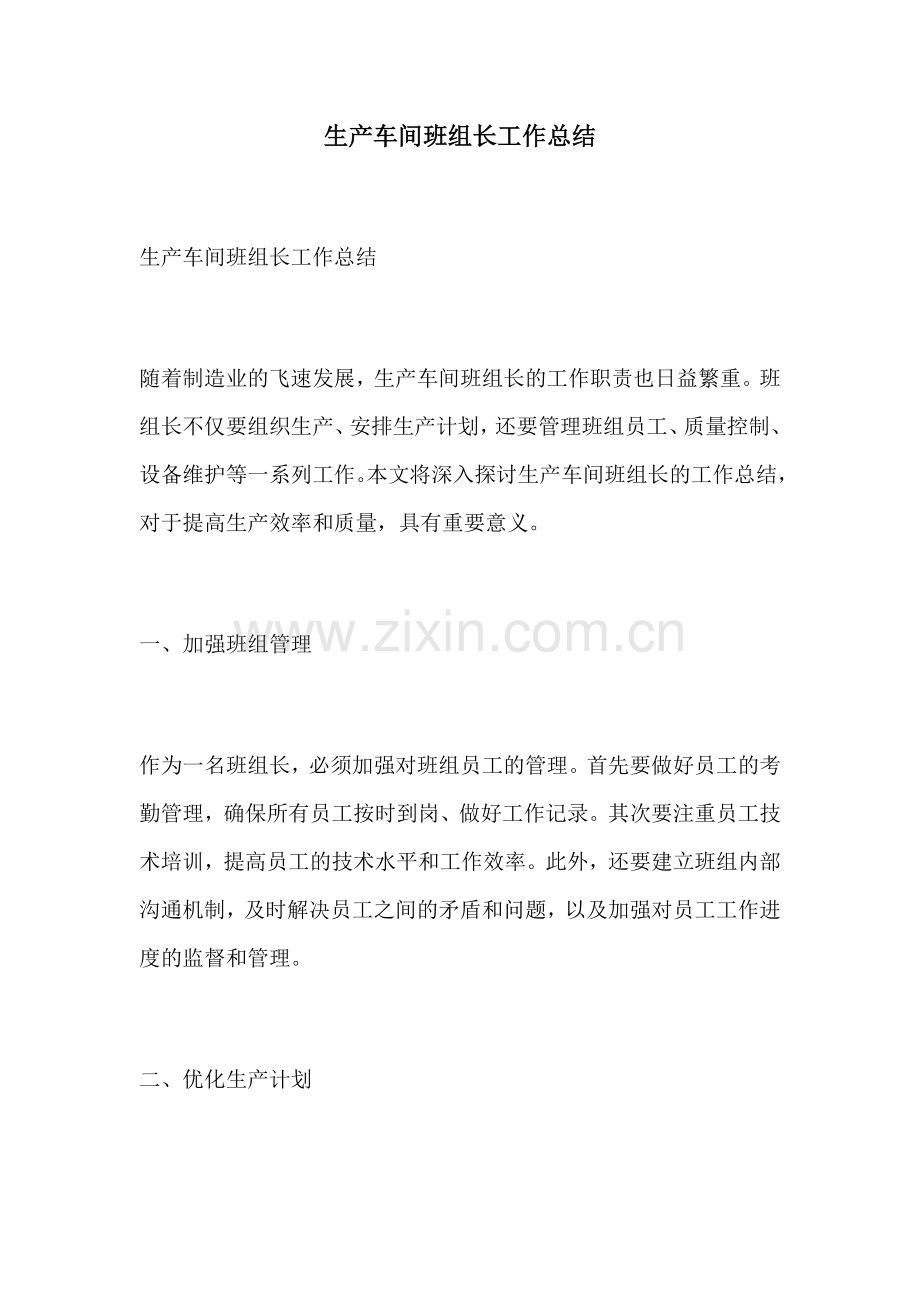 生产车间班组长工作总结

生产车间班组长工作总结

随着制造业的飞速发展，生产车间班组长的工作职责也日益繁重。班组长不仅要组织生产、安排生产计划，还要管理班组员工、质量控制、设备维护等一系列工作。本文将深入探讨生产车间班组长的工作总结，对于提高生产效率和质量，具有重要意义。

一、加强班组管理

作为一名班组长，必须加强对班组员工的管理。首先要做好员工的考勤管理，确保所有员工按时到岗、做好工作记录。其次要注重员工技术培训，提高员工的技术水平和工作效率。此外，还要建立班组内部沟通机制，及时解决员工之间的矛盾和问题，以及加强对员工工作进度的监督和管理。

二、优化生产计划

www.zixin.com.cn